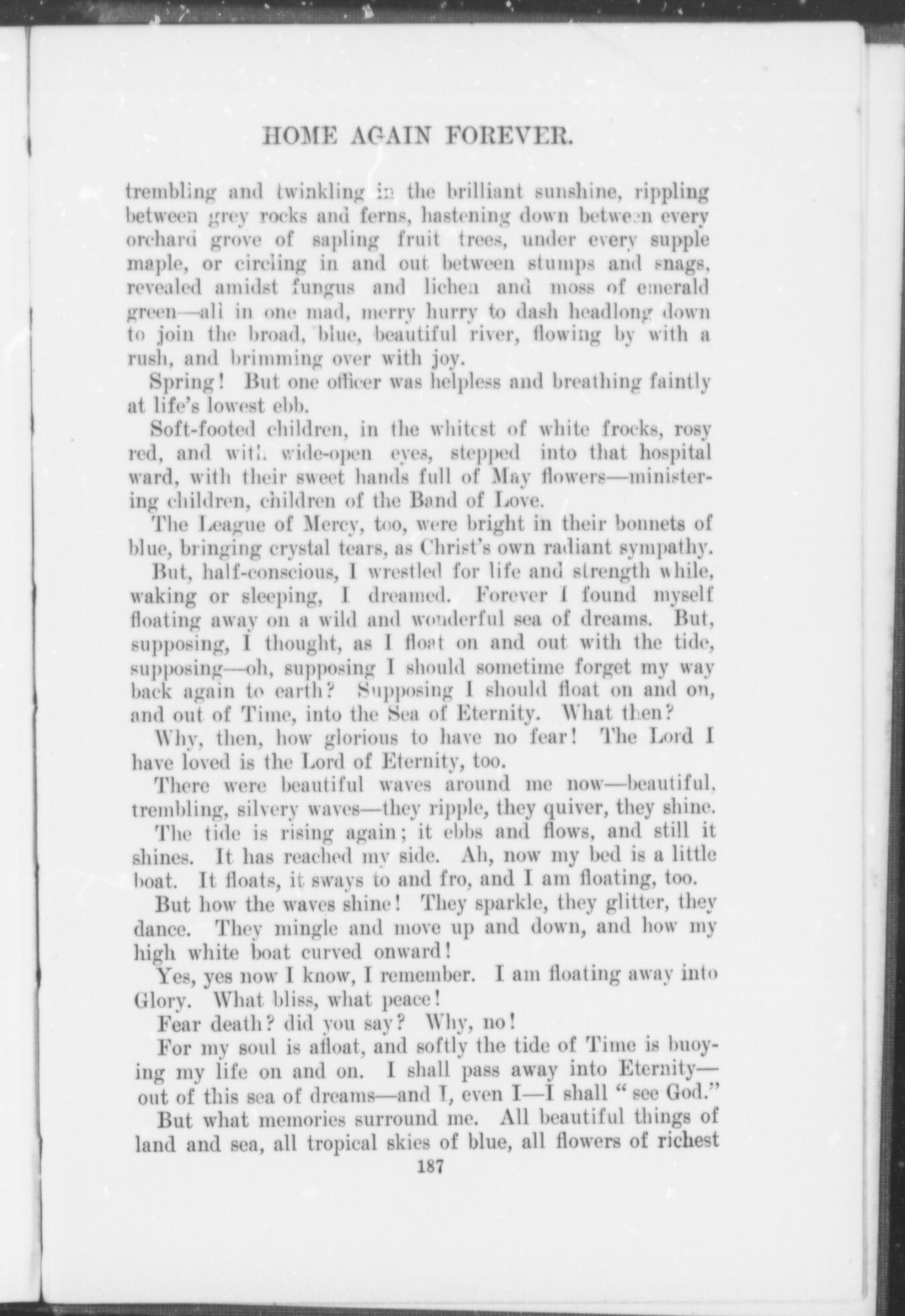 HOME AGAIN FOREVER.

trembling and twinkling in the brilliant sunshine, rippling between grey rocks and ferns, hastening down between every orchard grove of sapling fruit trees, under every supple maple, or circling in and out between stumps and snags, revealed amidst fungus and lichen and moss of emerald green—all in one mad, merry hurry to dash headlong down to join the broad, blue, beautiful river, flowing by with a rush, and brimming over with joy.

Spring! But one officer was helpless and breathing faintly at life's lowest ebb.

Soft-footed children, in the whitest of white frocks, rosy red, and with wide-open eyes, stepped into that hospital ward, with their sweet hands full of May flowers—ministering children, children of the Band of Love.

The League of Mercy, too, were bright in their bonnets of blue, bringing crystal tears, as Christ's own radiant sympathy.

But, half-conscious, I wrestled for life and strength while, waking or sleeping, I dreamed. Forever I found myself floating away on a wild and wonderful sea of dreams. But, supposing, I thought, as I float on and out with the tide, supposing—oh, supposing I should sometime forget my way back again to earth? Supposing I should float on and on, and out of Time, into the Sea of Eternity. What then?

Why, then, how glorious to have no fear! The Lord I have loved is the Lord of Eternity, too.

There were beautiful waves around me now—beautiful, trembling, silvery waves—they ripple, they quiver, they shine.

The tide is rising again; it ebbs and flows, and still it shines. It has reached my side. Ah, now my bed is a little boat. It floats, it sways to and fro, and I am floating, too.

But how the waves shine! They sparkle, they glitter, they dance. They mingle and move up and down, and how my high white boat curved onward!

Yes, yes now I know, I remember. I am floating away into Glory. What bliss, what peace!

Fear death? did you say? Why, no!

For my soul is afloat, and softly the tide of Time is buoying my life on and on. I shall pass away into Eternity—out of this sea of dreams—and I, even I—I shall "see God."

But what memories surround me. All beautiful things of land and sea, all tropical skies of blue, all flowers of richest

187